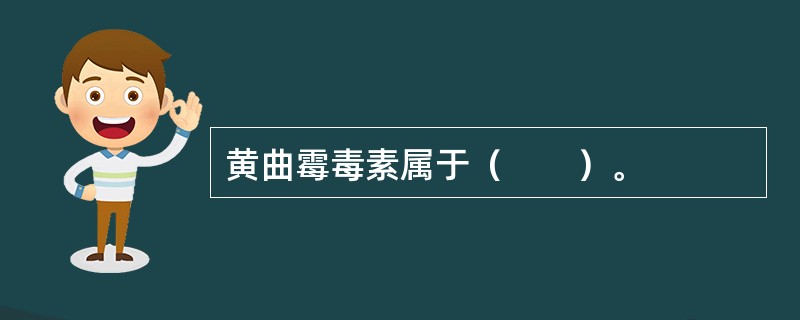 黄曲霉毒素属于（　　）。